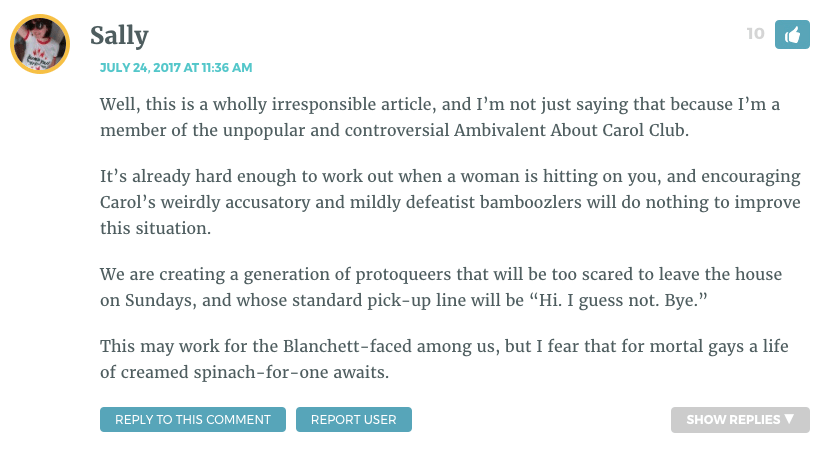 Sally

10

JULY 24, 2017 AT 11:36 AM

Well, this is a wholly irresponsible article, and I'm not just saying that because I'm a member of the unpopular and controversial Ambivalent About Carol Club.

It's already hard enough to work out when a woman is hitting on you, and encouraging Carol's weirdly accusatory and mildly defeatist bamboozlers will do nothing to improve this situation.

We are creating a generation of protoqueers that will be too scared to leave the house on Sundays, and whose standard pick-up line will be "Hi. I guess not. Bye."

This may work for the Blanchett-faced among us, but I fear that for mortal gays a life of creamed spinach-for-one awaits.

REPLY TO THIS COMMENT

REPORT USER

SHOW REPLIES ▼